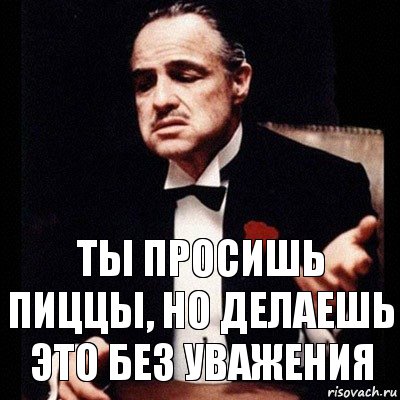 ТЫ ПРОСИШЬ ПИЦЦЫ, НО ДЕЛАЕШЬ ЭТО БЕЗ УВАЖЕНИЯ

risovach.ru